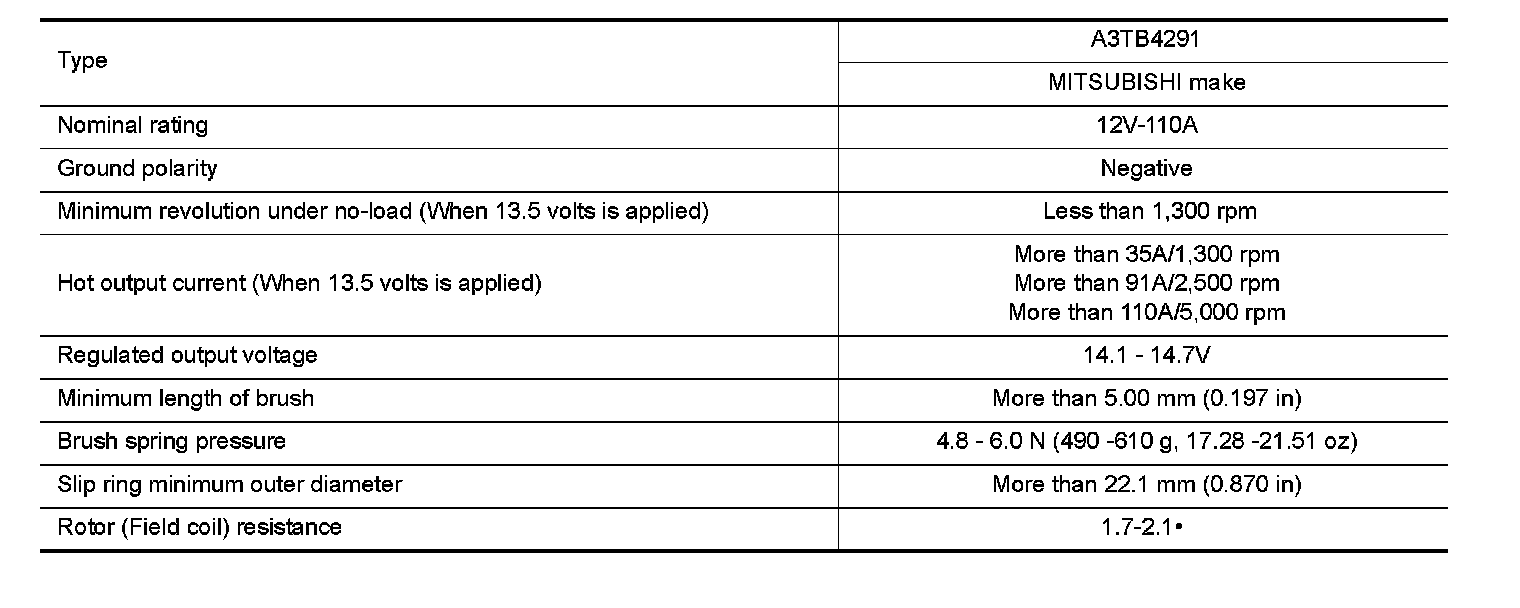 | Type | A3TB4291 |
|---|---|
| | MITSUBISHI make |
| Nominal rating | 12V-110A |
| Ground polarity | Negative |
| Minimum revolution under no-load (When 13.5 volts is applied) | Less than 1,300 rpm |
| Hot output current (When 13.5 volts is applied) | More than 35A/1,300 rpm More than 91A/2,500 rpm More than 110A/5,000 rpm |
| Regulated output voltage | 14.1 - 14.7V |
| Minimum length of brush | More than 5.00 mm (0.197 in) |
| Brush spring pressure | 4.8 - 6.0 N (490 -610 g, 17.28 -21.51 oz) |
| Slip ring minimum outer diameter | More than 22.1 mm (0.870 in) |
| Rotor (Field coil) resistance | 1.7-2.1• |